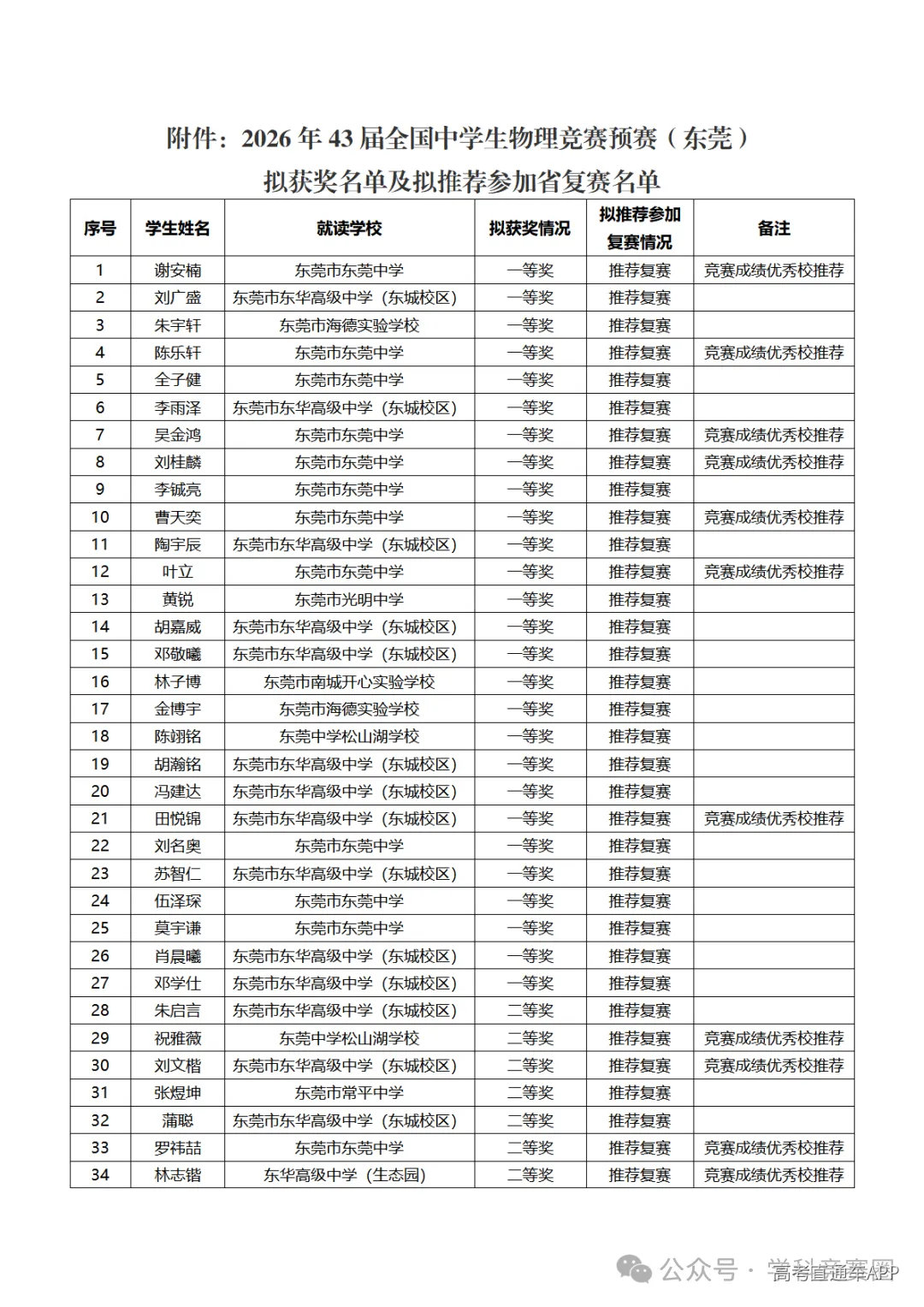 附件：2026 年 43 届全国中学生物理竞赛预赛（东莞）
拟获奖名单及拟推荐参加省复赛名单

| 序号 | 学生姓名 | 就读学校 | 拟获奖情况 | 拟推荐参加复赛情况 | 备注 |
|---|---|---|---|---|---|
| 1 | 谢安楠 | 东莞市东莞中学 | 一等奖 | 推荐复赛 | 竞赛成绩优秀校推荐 |
| 2 | 刘广盛 | 东莞市东华高级中学（东城校区） | 一等奖 | 推荐复赛 | |
| 3 | 朱宇轩 | 东莞市海德实验学校 | 一等奖 | 推荐复赛 | |
| 4 | 陈乐轩 | 东莞市东莞中学 | 一等奖 | 推荐复赛 | 竞赛成绩优秀校推荐 |
| 5 | 全子健 | 东莞市东莞中学 | 一等奖 | 推荐复赛 | |
| 6 | 李雨泽 | 东莞市东华高级中学（东城校区） | 一等奖 | 推荐复赛 | |
| 7 | 吴金鸿 | 东莞市东莞中学 | 一等奖 | 推荐复赛 | 竞赛成绩优秀校推荐 |
| 8 | 刘桂麟 | 东莞市东莞中学 | 一等奖 | 推荐复赛 | 竞赛成绩优秀校推荐 |
| 9 | 李铖亮 | 东莞市东莞中学 | 一等奖 | 推荐复赛 | |
| 10 | 曹天奕 | 东莞市东莞中学 | 一等奖 | 推荐复赛 | 竞赛成绩优秀校推荐 |
| 11 | 陶宇辰 | 东莞市东华高级中学（东城校区） | 一等奖 | 推荐复赛 | |
| 12 | 叶立 | 东莞市东莞中学 | 一等奖 | 推荐复赛 | 竞赛成绩优秀校推荐 |
| 13 | 黄锐 | 东莞市光明中学 | 一等奖 | 推荐复赛 | |
| 14 | 胡嘉威 | 东莞市东华高级中学（东城校区） | 一等奖 | 推荐复赛 | |
| 15 | 邓敬曦 | 东莞市东华高级中学（东城校区） | 一等奖 | 推荐复赛 | |
| 16 | 林子博 | 东莞市南城开心实验学校 | 一等奖 | 推荐复赛 | |
| 17 | 金博宇 | 东莞市海德实验学校 | 一等奖 | 推荐复赛 | |
| 18 | 陈翊铭 | 东莞中学松山湖学校 | 一等奖 | 推荐复赛 | |
| 19 | 胡瀚铭 | 东莞市东华高级中学（东城校区） | 一等奖 | 推荐复赛 | |
| 20 | 冯建达 | 东莞市东华高级中学（东城校区） | 一等奖 | 推荐复赛 | |
| 21 | 田悦锦 | 东莞市东华高级中学（东城校区） | 一等奖 | 推荐复赛 | 竞赛成绩优秀校推荐 |
| 22 | 刘名奥 | 东莞市东莞中学 | 一等奖 | 推荐复赛 | |
| 23 | 苏智仁 | 东莞市东华高级中学（东城校区） | 一等奖 | 推荐复赛 | |
| 24 | 伍泽琛 | 东莞市东莞中学 | 一等奖 | 推荐复赛 | |
| 25 | 莫宇谦 | 东莞市东莞中学 | 一等奖 | 推荐复赛 | |
| 26 | 肖晨曦 | 东莞市东华高级中学（东城校区） | 一等奖 | 推荐复赛 | |
| 27 | 邓学仕 | 东莞市东华高级中学（东城校区） | 一等奖 | 推荐复赛 | |
| 28 | 朱启言 | 东莞市东华高级中学（东城校区） | 二等奖 | 推荐复赛 | |
| 29 | 祝雅薇 | 东莞中学松山湖学校 | 二等奖 | 推荐复赛 | 竞赛成绩优秀校推荐 |
| 30 | 刘文楷 | 东莞市东华高级中学（东城校区） | 二等奖 | 推荐复赛 | 竞赛成绩优秀校推荐 |
| 31 | 张煜坤 | 东莞市常平中学 | 二等奖 | 推荐复赛 | |
| 32 | 蒲聪 | 东莞市东华高级中学（东城校区） | 二等奖 | 推荐复赛 | |
| 33 | 罗祎喆 | 东莞市东莞中学 | 二等奖 | 推荐复赛 | 竞赛成绩优秀校推荐 |
| 34 | 林志锴 | 东华高级中学（生态园） | 二等奖 | 推荐复赛 | 竞赛成绩优秀校推荐 |

公众号 · 学科竞赛网 高考直通车APP